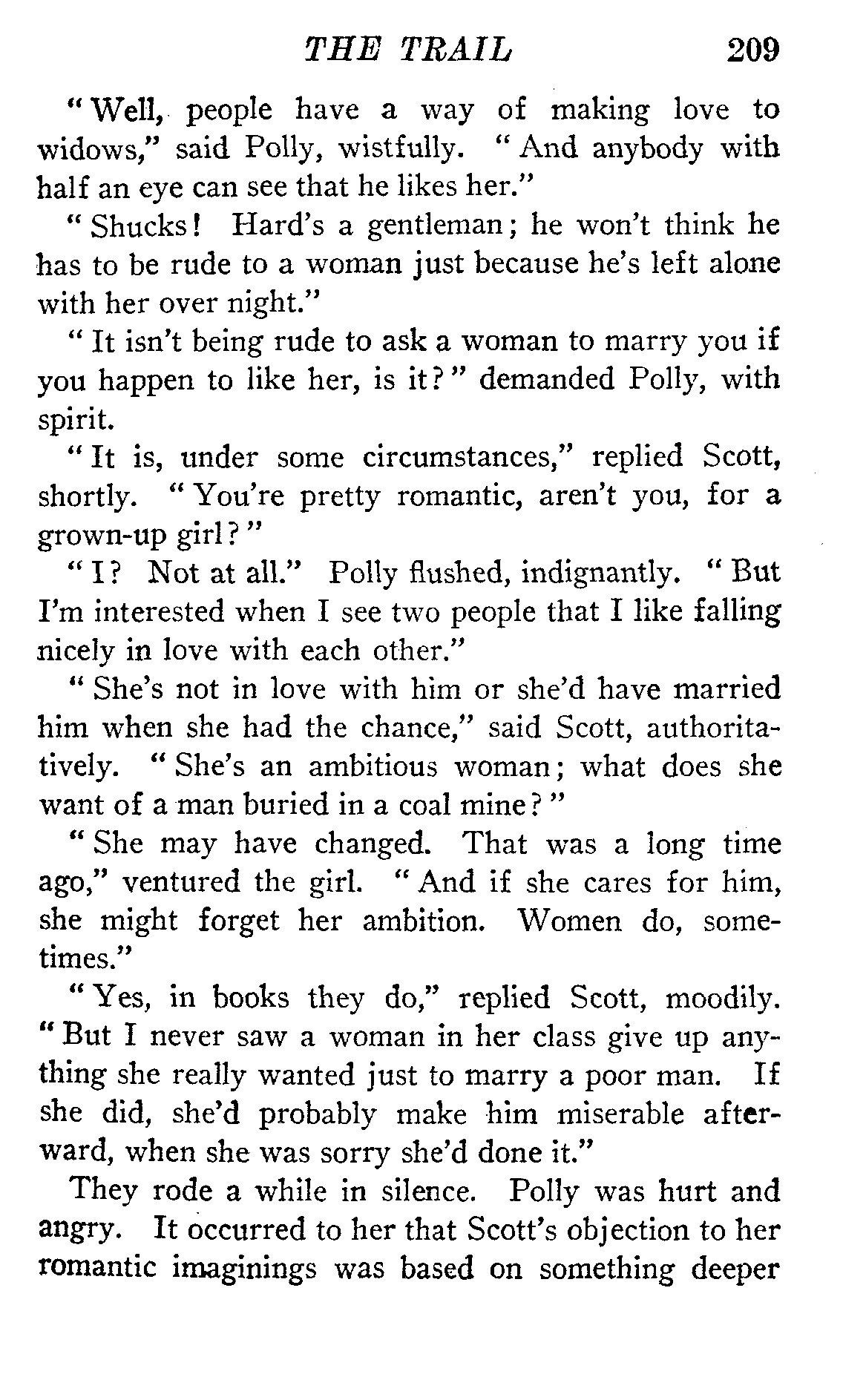 THE TRAIL 209

"Well, people have a way of making love to widows," said Polly, wistfully. "And anybody with half an eye can see that he likes her."

"Shucks! Hard's a gentleman; he won't think he has to be rude to a woman just because he's left alone with her over night."

"It isn't being rude to ask a woman to marry you if you happen to like her, is it?" demanded Polly, with spirit.

"It is, under some circumstances," replied Scott, shortly. "You're pretty romantic, aren't you, for a grown-up girl?"

"I? Not at all." Polly flushed, indignantly. "But I'm interested when I see two people that I like falling nicely in love with each other."

"She's not in love with him or she'd have married him when she had the chance," said Scott, authoritatively. "She's an ambitious woman; what does she want of a man buried in a coal mine?"

"She may have changed. That was a long time ago," ventured the girl. "And if she cares for him, she might forget her ambition. Women do, sometimes."

"Yes, in books they do," replied Scott, moodily. "But I never saw a woman in her class give up anything she really wanted just to marry a poor man. If she did, she'd probably make him miserable afterward, when she was sorry she'd done it."

They rode a while in silence. Polly was hurt and angry. It occurred to her that Scott's objection to her romantic imaginings was based on something deeper